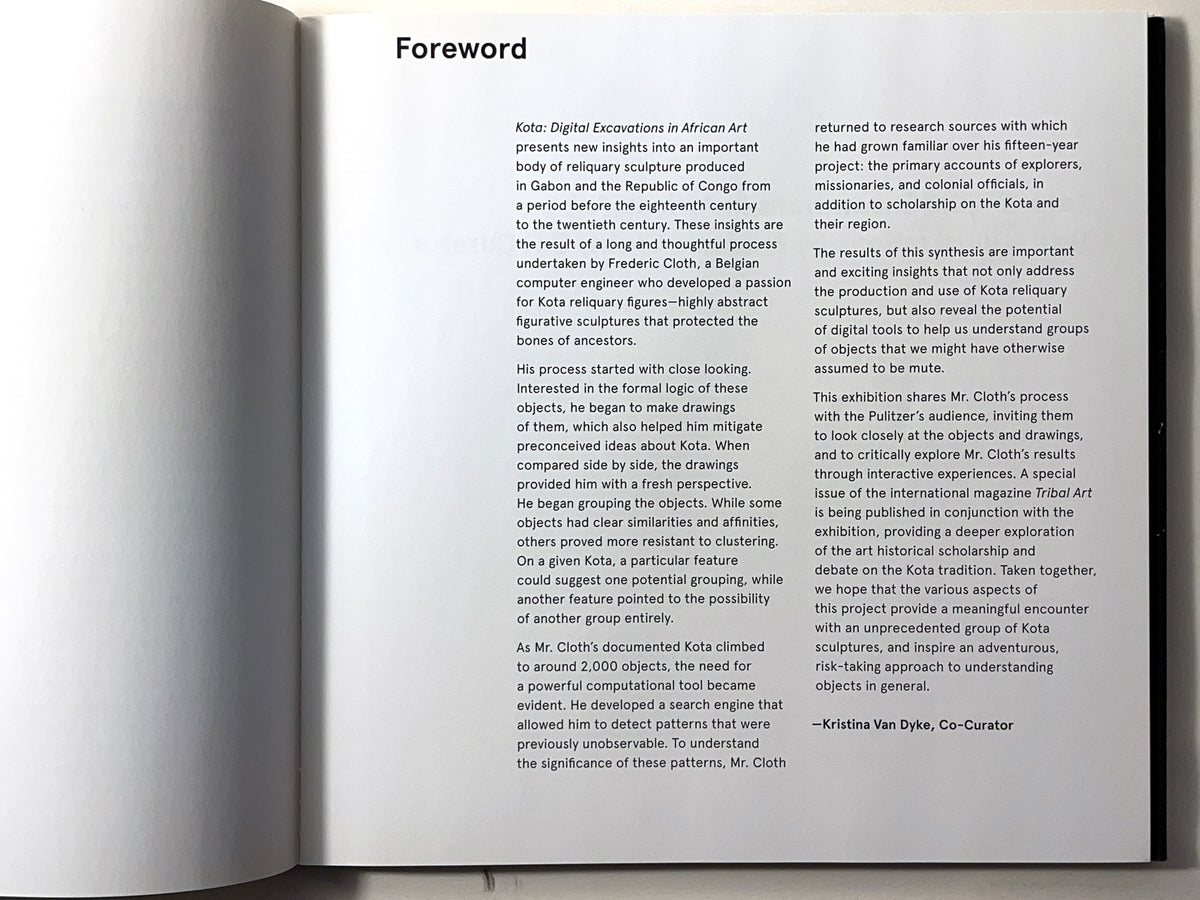 Foreword

Kota: Digital Excavations in African Art presents new insights into an important body of reliquary sculpture produced in Gabon and the Republic of Congo from a period before the eighteenth century to the twentieth century. These insights are the result of a long and thoughtful process undertaken by Frederic Cloth, a Belgian computer engineer who developed a passion for Kota reliquary figures—highly abstract figurative sculptures that protected the bones of ancestors.

His process started with close looking. Interested in the formal logic of these objects, he began to make drawings of them, which also helped him mitigate preconceived ideas about Kota. When compared side by side, the drawings provided him with a fresh perspective. He began grouping the objects. While some objects had clear similarities and affinities, others proved more resistant to clustering. On a given Kota, a particular feature could suggest one potential grouping, while another feature pointed to the possibility of another group entirely.

As Mr. Cloth's documented Kota climbed to around 2,000 objects, the need for a powerful computational tool became evident. He developed a search engine that allowed him to detect patterns that were previously unobservable. To understand the significance of these patterns, Mr. Cloth returned to research sources with which he had grown familiar over his fifteen-year project: the primary accounts of explorers, missionaries, and colonial officials, in addition to scholarship on the Kota and their region.

The results of this synthesis are important and exciting insights that not only address the production and use of Kota reliquary sculptures, but also reveal the potential of digital tools to help us understand groups of objects that we might have otherwise assumed to be mute.

This exhibition shares Mr. Cloth's process with the Pulitzer's audience, inviting them to look closely at the objects and drawings, and to critically explore Mr. Cloth's results through interactive experiences. A special issue of the international magazine Tribal Art is being published in conjunction with the exhibition, providing a deeper exploration of the art historical scholarship and debate on the Kota tradition. Taken together, we hope that the various aspects of this project provide a meaningful encounter with an unprecedented group of Kota sculptures, and inspire an adventurous, risk-taking approach to understanding objects in general.

—Kristina Van Dyke, Co-Curator